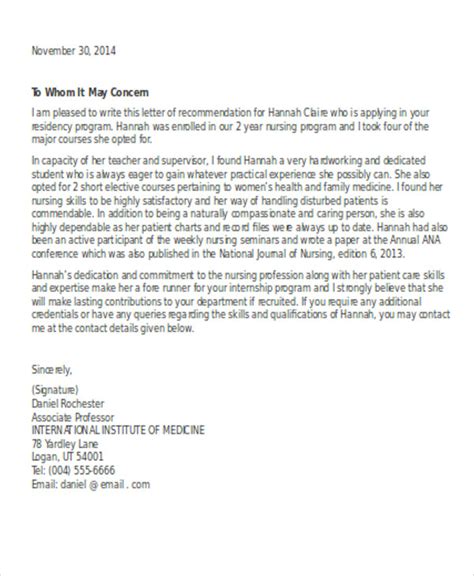 November 30, 2014

To Whom It May Concern

I am pleased to write this letter of recommendation for Hannah Claire who is applying in your residency program. Hannah was enrolled in our 2 year nursing program and I took four of the major courses she opted for.

In capacity of her teacher and supervisor, I found Hannah a very hardworking and dedicated student who is always eager to gain whatever practical experience she possibly can. She also opted for 2 short elective courses pertaining to women's health and family medicine. I found her nursing skills to be highly satisfactory and her way of handling disturbed patients is commendable. In addition to being a naturally compassionate and caring person, she is also highly dependable as her patient charts and record files were always up to date. Hannah had also been an active participant of the weekly nursing seminars and wrote a paper at the Annual ANA conference which was also published in the National Journal of Nursing, edition 6, 2013.

Hannah's dedication and commitment to the nursing profession along with her patient care skills and expertise make her a fore runner for your internship program and I strongly believe that she will make lasting contributions to your department if recruited. If you require any additional credentials or have any queries regarding the skills and qualifications of Hannah, you may contact me at the contact details given below.

Sincerely,

(Signature)
Daniel Rochester
Associate Professor
INTERNATIONAL INSTITUTE OF MEDICINE
78 Yardley Lane
Logan, UT 54001
Tel: (004) 555-6666
Email: daniel @ email . com